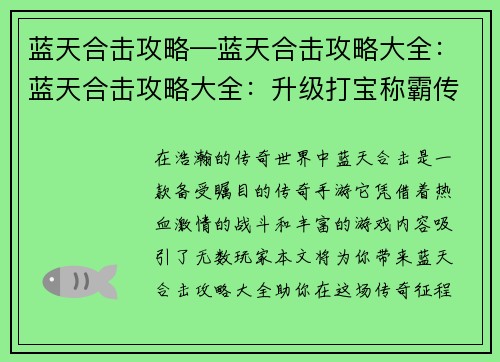 蓝天合击攻略—蓝天合击攻略大全：蓝天合击攻略大全：升级打宝称霸传

在浩瀚的传奇世界中蓝天合击是一款备受瞩目的传奇手游它凭借着热血激情的战斗和丰富的游戏内容吸引了无数玩家本文将为你带来蓝天合击攻略大全助你在这场传奇征程